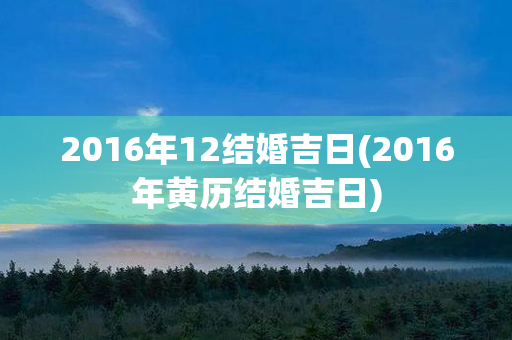 2016年12结婚吉日(2016年黄历结婚吉日)